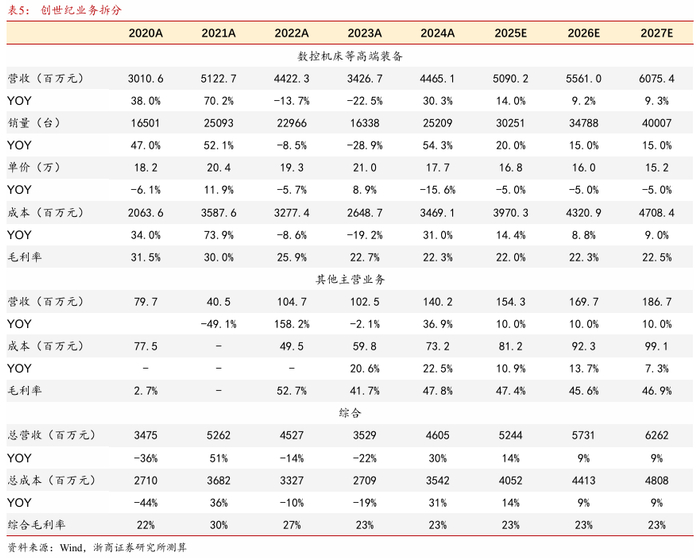 表5：创世纪业务拆分

| | 2020A | 2021A | 2022A | 2023A | 2024A | 2025E | 2026E | 2027E |
|---|---|---|---|---|---|---|---|---|
| 数控机床等高端装备 | | | | | | | | |
| 营收（百万元） | 3010.6 | 5122.7 | 4422.3 | 3426.7 | 4465.1 | 5090.2 | 5561.0 | 6075.4 |
| YOY | 38.0% | 70.2% | -13.7% | -22.5% | 30.3% | 14.0% | 9.2% | 9.3% |
| 销量（台） | 16501 | 25093 | 22966 | 16338 | 25209 | 30251 | 34788 | 40007 |
| YOY | 47.0% | 52.1% | -8.5% | -28.9% | 54.3% | 20.0% | 15.0% | 15.0% |
| 单价（万） | 18.2 | 20.4 | 19.3 | 21.0 | 17.7 | 16.8 | 16.0 | 15.2 |
| YOY | -6.1% | 11.9% | -5.7% | 8.9% | -15.6% | -5.0% | -5.0% | -5.0% |
| 成本（百万元） | 2063.6 | 3587.6 | 3277.4 | 2648.7 | 3469.1 | 3970.3 | 4320.9 | 4708.4 |
| YOY | 34.0% | 73.9% | -8.6% | -19.2% | 31.0% | 14.4% | 8.8% | 9.0% |
| 毛利率 | 31.5% | 30.0% | 25.9% | 22.7% | 22.3% | 22.0% | 22.3% | 22.5% |
| 其他主营业务 | | | | | | | | |
| 营收（百万元） | 79.7 | 40.5 | 104.7 | 102.5 | 140.2 | 154.3 | 169.7 | 186.7 |
| YOY | | -49.1% | 158.2% | -2.1% | 36.9% | 10.0% | 10.0% | 10.0% |
| 成本（百万元） | 77.5 | - | 49.5 | 59.8 | 73.2 | 81.2 | 92.3 | 99.1 |
| YOY | - | - | - | 20.6% | 22.5% | 10.9% | 13.7% | 7.3% |
| 毛利率 | 2.7% | - | 52.7% | 41.7% | 47.8% | 47.4% | 45.6% | 46.9% |
| 综合 | | | | | | | | |
| 总营收（百万元） | 3475 | 5262 | 4527 | 3529 | 4605 | 5244 | 5731 | 6262 |
| YOY | -36% | 51% | -14% | -22% | 30% | 14% | 9% | 9% |
| 总成本（百万元） | 2710 | 3682 | 3327 | 2709 | 3542 | 4052 | 4413 | 4808 |
| YOY | -44% | 36% | -10% | -19% | 31% | 14% | 9% | 9% |
| 综合毛利率 | 22% | 30% | 27% | 23% | 23% | 23% | 23% | 23% |

资料来源：Wind，浙商证券研究所测算